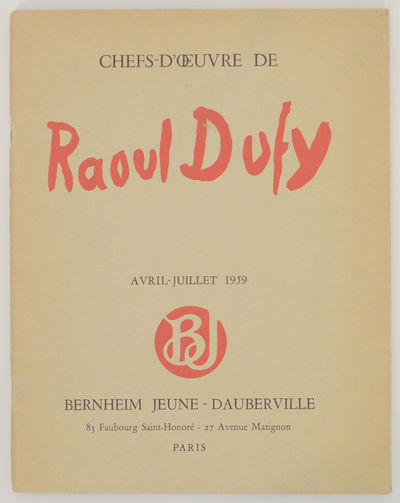 CHEFS-D'ŒUVRE DE

Raoul Dufy

AVRIL-JUILLET 1959

BJ

BERNHEIM JEUNE - DAUBERVILLE

83 Faubourg Saint-Honoré - 27 Avenue Matignon

PARIS